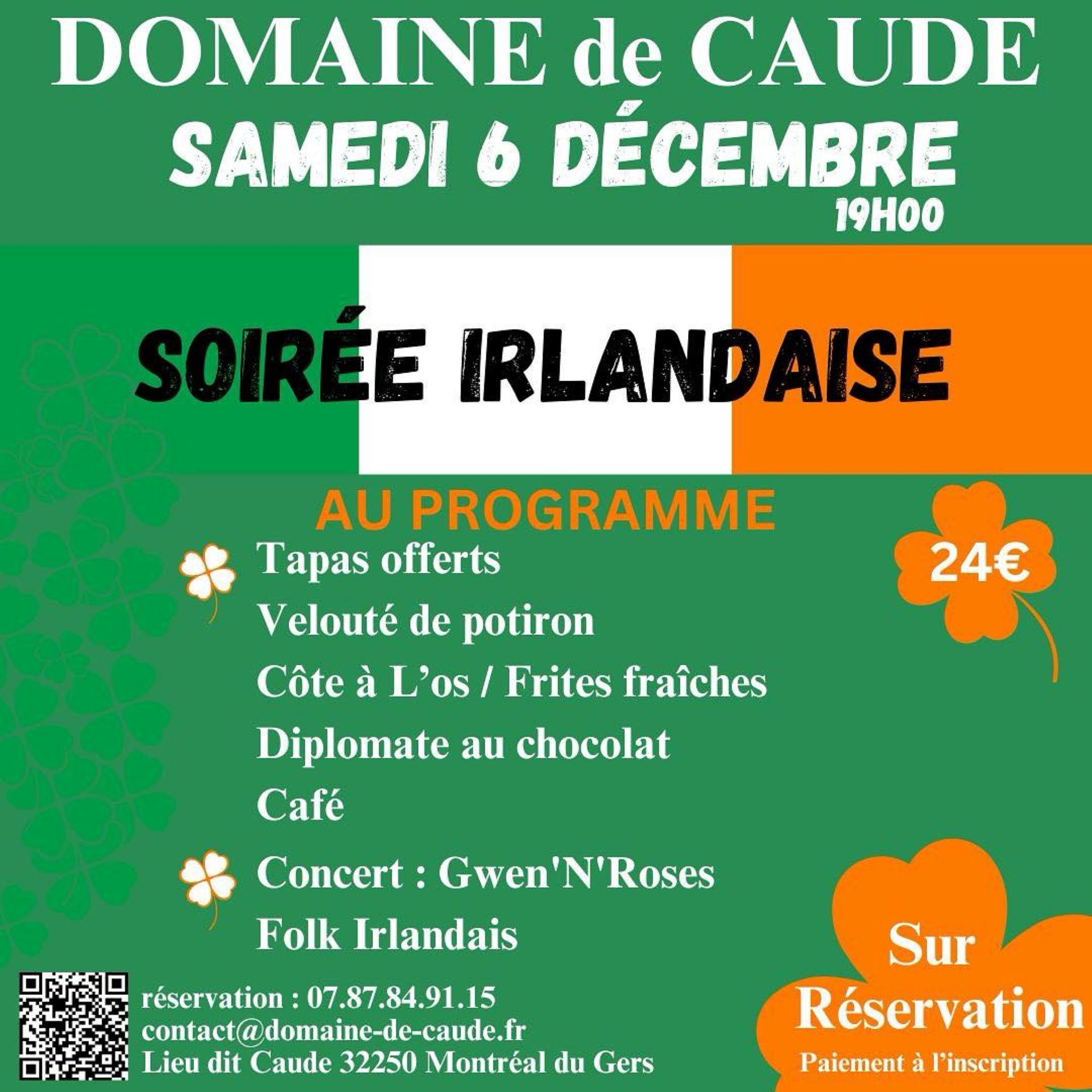 DOMAINE de CAUDE

SAMEDI 6 DÉCEMBRE

19H00

SOIRÉE IRLANDAISE

AU PROGRAMME

Tapas offerts

Velouté de potiron

Côte à L'os / Frites fraîches

Diplomate au chocolat

Café

Concert : Gwen'N'Roses

Folk Irlandais

24€

réservation : 07.87.84.91.15
contact@domaine-de-caude.fr
Lieu dit Caude 32250 Montréal du Gers

Sur Réservation

Paiement à l'inscription